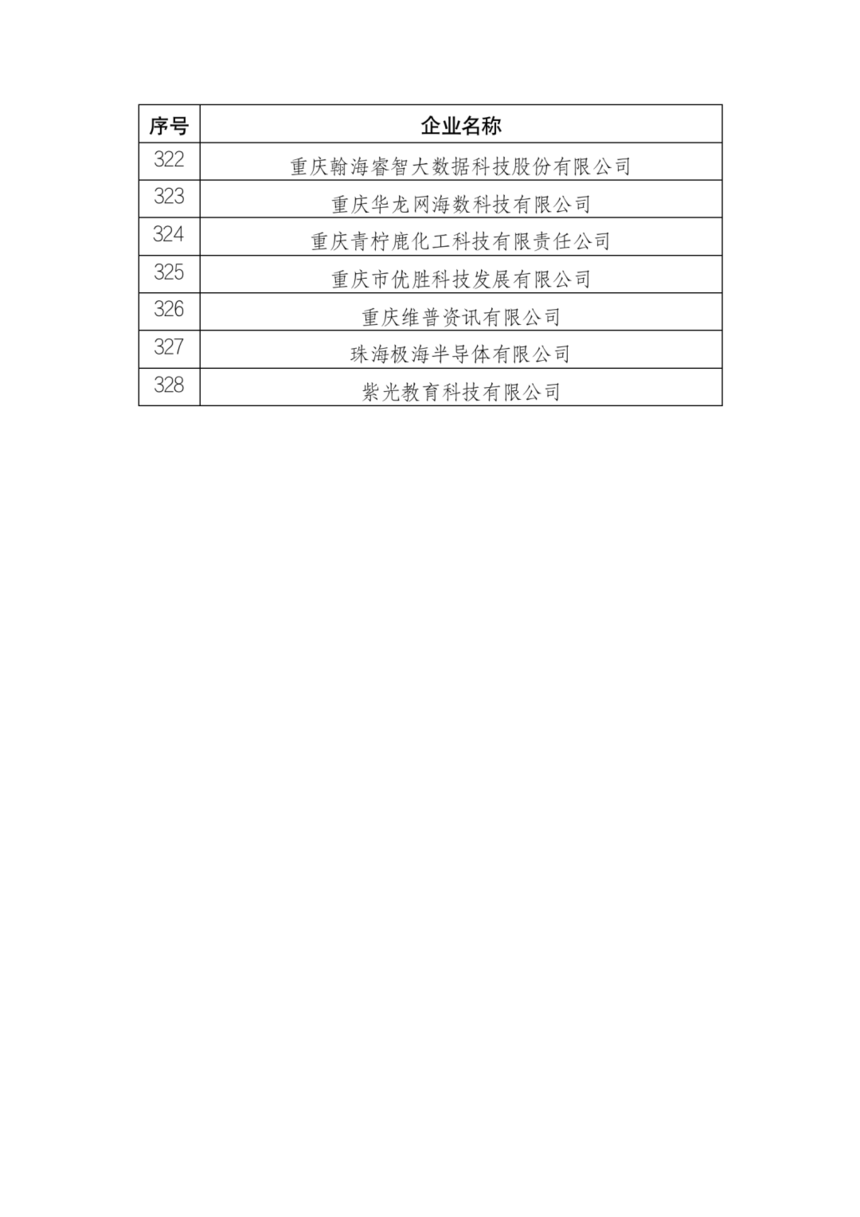 | 序号 | 企业名称 |
|---|---|
| 322 | 重庆翰海睿智大数据科技股份有限公司 |
| 323 | 重庆华龙网海数科技有限公司 |
| 324 | 重庆青柠鹿化工科技有限责任公司 |
| 325 | 重庆市优胜科技发展有限公司 |
| 326 | 重庆维普资讯有限公司 |
| 327 | 珠海极海半导体有限公司 |
| 328 | 紫光教育科技有限公司 |